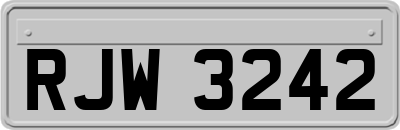 RJW 3242